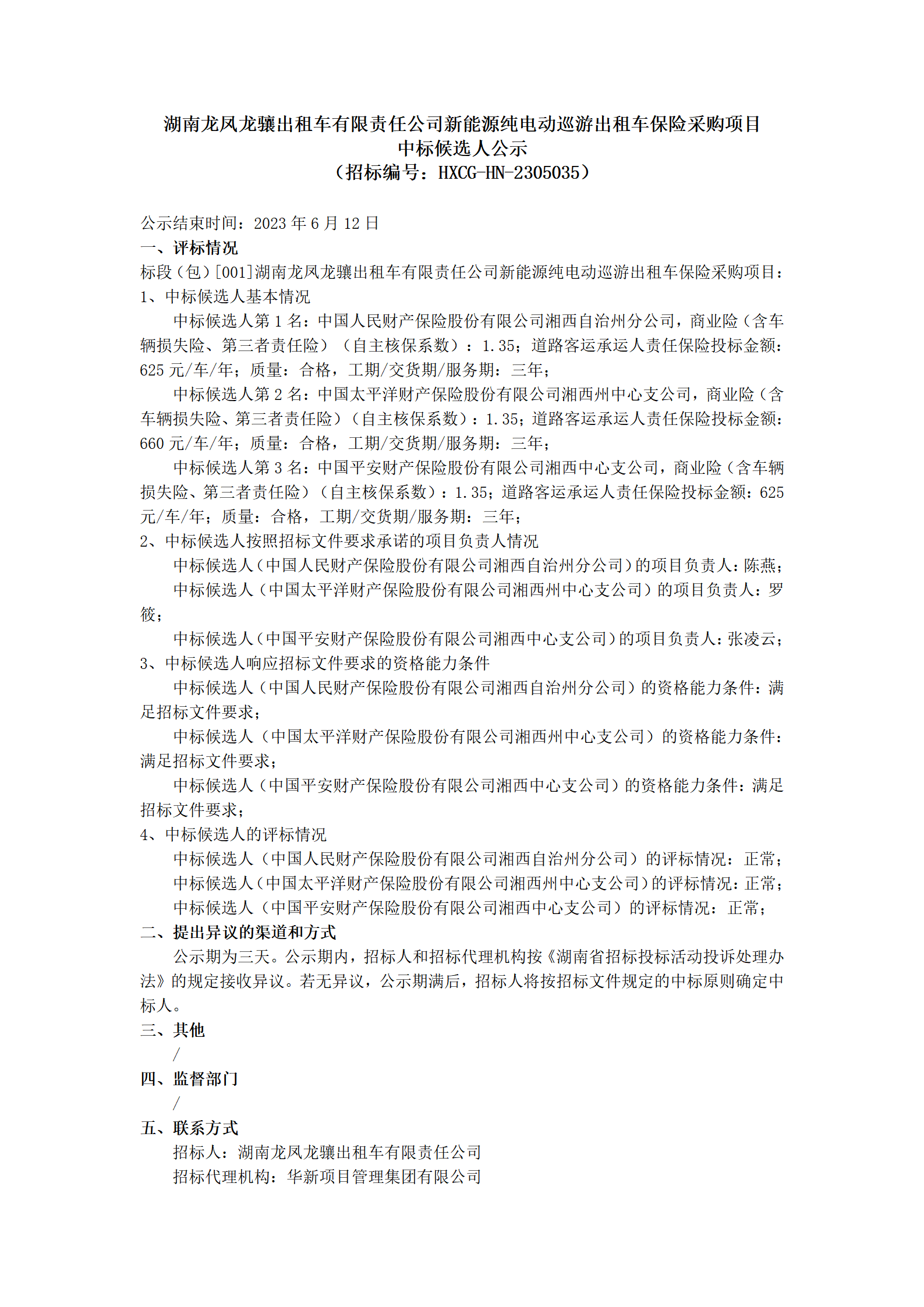 湖南龙凤龙骧出租车有限责任公司新能源纯电动巡游出租车保险采购项目
中标候选人公示
（招标编号：HXCG-HN-2305035）

公示结束时间：2023 年 6 月 12 日
一、评标情况
标段（包）[001]湖南龙凤龙骧出租车有限责任公司新能源纯电动巡游出租车保险采购项目：
1、中标候选人基本情况
中标候选人第 1 名：中国人民财产保险股份有限公司湘西自治州分公司，商业险（含车辆损失险、第三者责任险）（自主核保系数）：1.35；道路客运承运人责任保险投标金额：625 元/车/年；质量：合格，工期/交货期/服务期：三年；
中标候选人第 2 名：中国太平洋财产保险股份有限公司湘西州中心支公司，商业险（含车辆损失险、第三者责任险）（自主核保系数）：1.35；道路客运承运人责任保险投标金额：660 元/车/年；质量：合格，工期/交货期/服务期：三年；
中标候选人第 3 名：中国平安财产保险股份有限公司湘西中心支公司，商业险（含车辆损失险、第三者责任险）（自主核保系数）：1.35；道路客运承运人责任保险投标金额：625 元/车/年；质量：合格，工期/交货期/服务期：三年；
2、中标候选人按照招标文件要求承诺的项目负责人情况
中标候选人（中国人民财产保险股份有限公司湘西自治州分公司）的项目负责人：陈燕；
中标候选人（中国太平洋财产保险股份有限公司湘西州中心支公司）的项目负责人：罗筱；
中标候选人（中国平安财产保险股份有限公司湘西中心支公司）的项目负责人：张凌云；
3、中标候选人响应招标文件要求的资格能力条件
中标候选人（中国人民财产保险股份有限公司湘西自治州分公司）的资格能力条件：满足招标文件要求；
中标候选人（中国太平洋财产保险股份有限公司湘西州中心支公司）的资格能力条件：满足招标文件要求；
中标候选人（中国平安财产保险股份有限公司湘西中心支公司）的资格能力条件：满足招标文件要求；
4、中标候选人的评标情况
中标候选人（中国人民财产保险股份有限公司湘西自治州分公司）的评标情况：正常；
中标候选人（中国太平洋财产保险股份有限公司湘西州中心支公司）的评标情况：正常；
中标候选人（中国平安财产保险股份有限公司湘西中心支公司）的评标情况：正常；
二、提出异议的渠道和方式
公示期为三天。公示期内，招标人和招标代理机构按《湖南省招标投标活动投诉处理办法》的规定接收异议。若无异议，公示期满后，招标人将按招标文件规定的中标原则确定中标人。
三、其他
/
四、监督部门
/
五、联系方式
招标人：湖南龙凤龙骧出租车有限责任公司
招标代理机构：华新项目管理集团有限公司